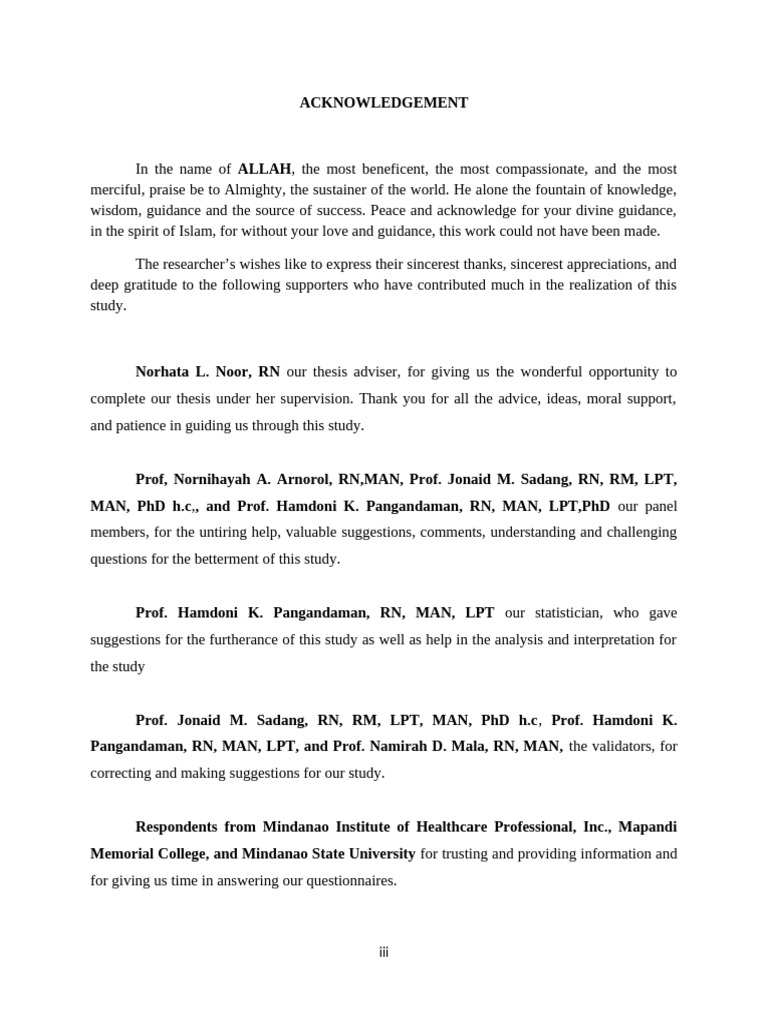 ACKNOWLEDGEMENT

In the name of ALLAH, the most beneficent, the most compassionate, and the most merciful, praise be to Almighty, the sustainer of the world. He alone the fountain of knowledge, wisdom, guidance and the source of success. Peace and acknowledge for your divine guidance, in the spirit of Islam, for without your love and guidance, this work could not have been made.

The researcher's wishes like to express their sincerest thanks, sincerest appreciations, and deep gratitude to the following supporters who have contributed much in the realization of this study.

Norhata L. Noor, RN our thesis adviser, for giving us the wonderful opportunity to complete our thesis under her supervision. Thank you for all the advice, ideas, moral support, and patience in guiding us through this study.

Prof, Nornihayah A. Arnorol, RN,MAN, Prof. Jonaid M. Sadang, RN, RM, LPT, MAN, PhD h.c,, and Prof. Hamdoni K. Pangandaman, RN, MAN, LPT,PhD our panel members, for the untiring help, valuable suggestions, comments, understanding and challenging questions for the betterment of this study.

Prof. Hamdoni K. Pangandaman, RN, MAN, LPT our statistician, who gave suggestions for the furtherance of this study as well as help in the analysis and interpretation for the study

Prof. Jonaid M. Sadang, RN, RM, LPT, MAN, PhD h.c, Prof. Hamdoni K. Pangandaman, RN, MAN, LPT, and Prof. Namirah D. Mala, RN, MAN, the validators, for correcting and making suggestions for our study.

Respondents from Mindanao Institute of Healthcare Professional, Inc., Mapandi Memorial College, and Mindanao State University for trusting and providing information and for giving us time in answering our questionnaires.

iii